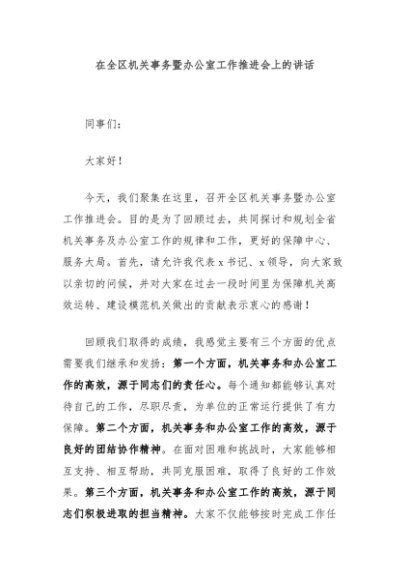 在全区机关事务暨办公室工作推进会上的讲话

同事们：

大家好！

今天，我们聚集在这里，召开全区机关事务暨办公室工作推进会。目的是为了回顾过去，共同探讨和规划全省机关事务及办公室工作的规律和工作，更好的保障中心、服务大局。首先，请允许我代表x书记、x领导，向大家致以亲切的问候，并对大家在过去一段时间里为保障机关高效运转、建设模范机关做出的贡献表示衷心的感谢！

回顾我们取得的成绩，我感觉主要有三个方面的优点需要我们继承和发扬：第一个方面，机关事务和办公室工作的高效，源于同志们的责任心。每个通知都能够认真对待自己的工作，尽职尽责，为单位的正常运行提供了有力保障。第二个方面，机关事务和办公室工作的高效，源于良好的团结协作精神。在面对困难和挑战时，大家能够相互支持、相互帮助，共同克服困难，取得了良好的工作效果。第三个方面，机关事务和办公室工作的高效，源于同志们积极进取的担当精神。大家不仅能够按时完成工作任